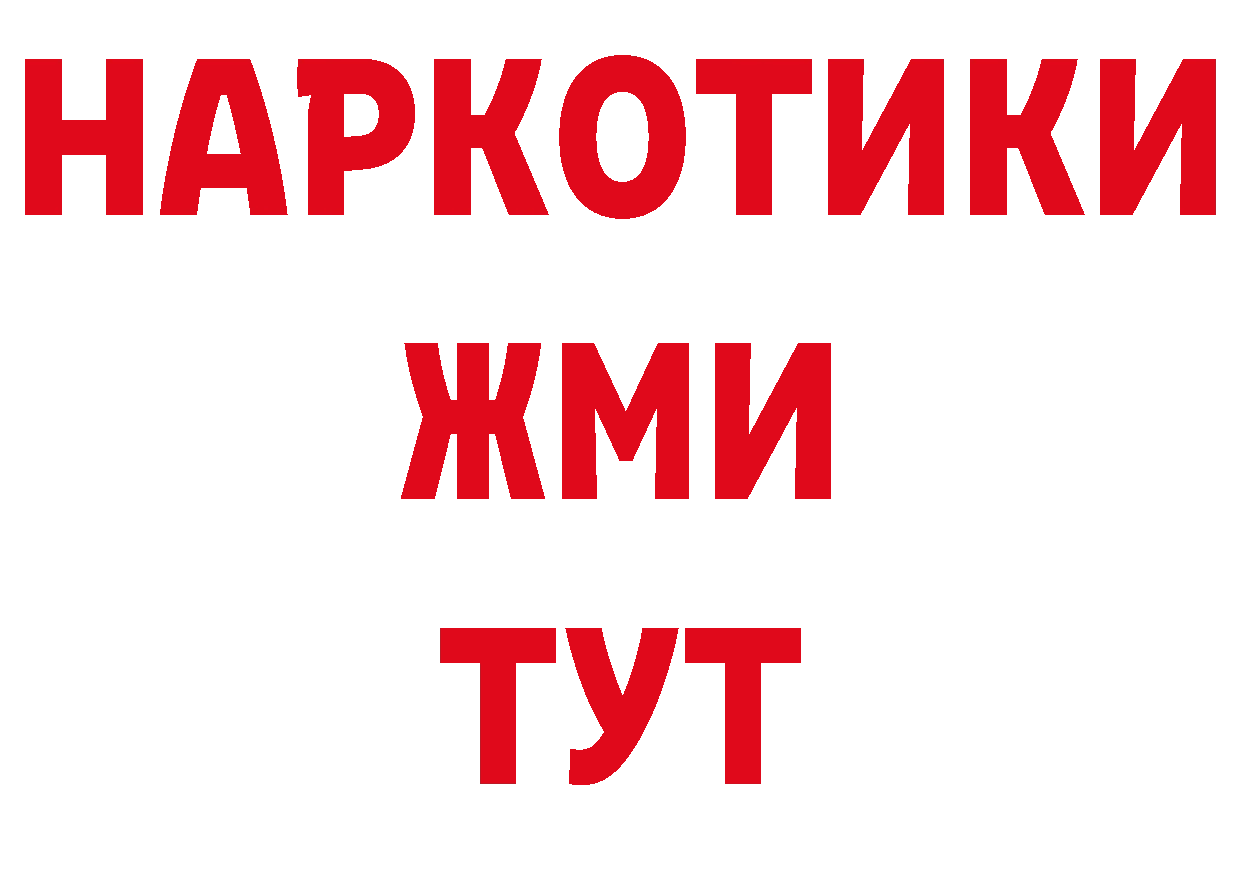 НАРКОТИКИ
ЖМИ
ТУТ